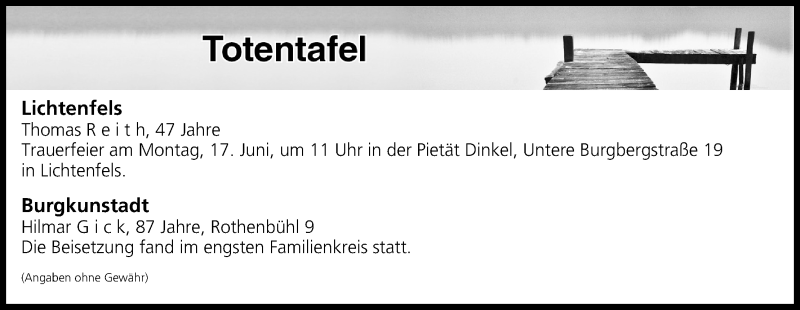 Totentafel

Lichtenfels
Thomas R e i t h, 47 Jahre
Trauerfeier am Montag, 17. Juni, um 11 Uhr in der Pietät Dinkel, Untere Burgbergstraße 19 in Lichtenfels.

Burgkunstadt
Hilmar G i c k, 87 Jahre, Rothenbühl 9
Die Beisetzung fand im engsten Familienkreis statt.

(Angaben ohne Gewähr)